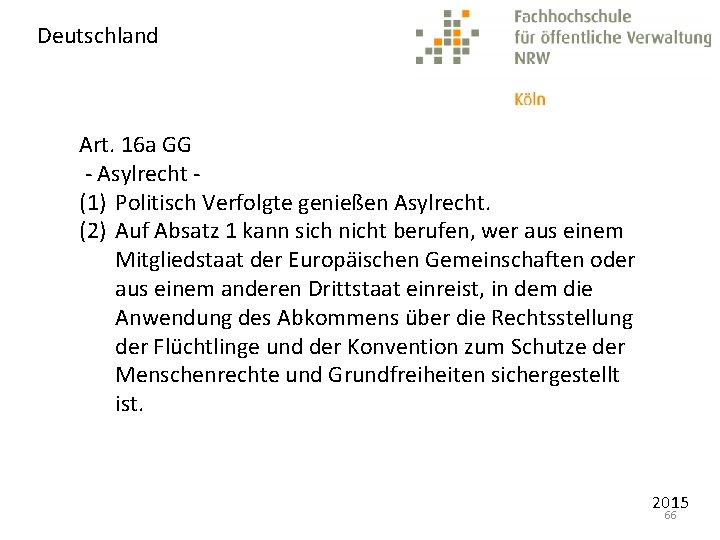 Deutschland

Fachhochschule
für öffentliche Verwaltung
NRW

Köln

Art. 16a GG
- Asylrecht -
(1) Politisch Verfolgte genießen Asylrecht.
(2) Auf Absatz 1 kann sich nicht berufen, wer aus einem Mitgliedstaat der Europäischen Gemeinschaften oder aus einem anderen Drittstaat einreist, in dem die Anwendung des Abkommens über die Rechtsstellung der Flüchtlinge und der Konvention zum Schutze der Menschenrechte und Grundfreiheiten sichergestellt ist.

2015
66